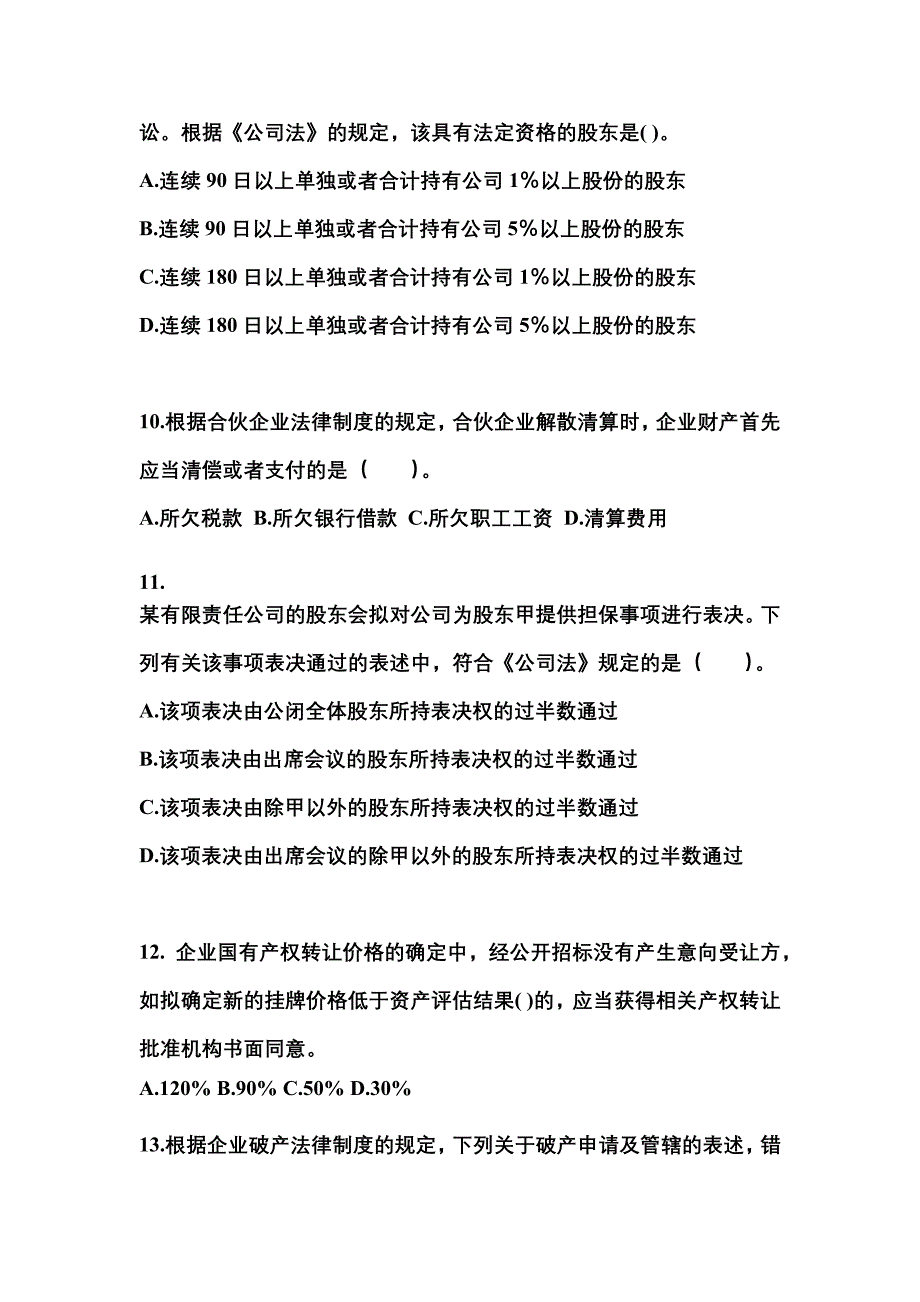 讼。根据《公司法》的规定，该具有法定资格的股东是( )。

A.连续 90 日以上单独或者合计持有公司 1%以上股份的股东

B.连续 90 日以上单独或者合计持有公司 5%以上股份的股东

C.连续 180 日以上单独或者合计持有公司 1%以上股份的股东

D.连续 180 日以上单独或者合计持有公司 5%以上股份的股东

10.根据合伙企业法律制度的规定，合伙企业解散清算时，企业财产首先应当清偿或者支付的是（　　）。

A.所欠税款 B.所欠银行借款 C.所欠职工工资 D.清算费用

11.
某有限责任公司的股东会拟对公司为股东甲提供担保事项进行表决。下列有关该事项表决通过的表述中，符合《公司法》规定的是（　　）。

A.该项表决由公闭全体股东所持表决权的过半数通过

B.该项表决由出席会议的股东所持表决权的过半数通过

C.该项表决由除甲以外的股东所持表决权的过半数通过

D.该项表决由出席会议的除甲以外的股东所持表决权的过半数通过

12. 企业国有产权转让价格的确定中，经公开招标没有产生意向受让方，如拟确定新的挂牌价格低于资产评估结果( )的，应当获得相关产权转让批准机构书面同意。

A.120% B.90% C.50% D.30%

13.根据企业破产法律制度的规定，下列关于破产申请及管辖的表述，错